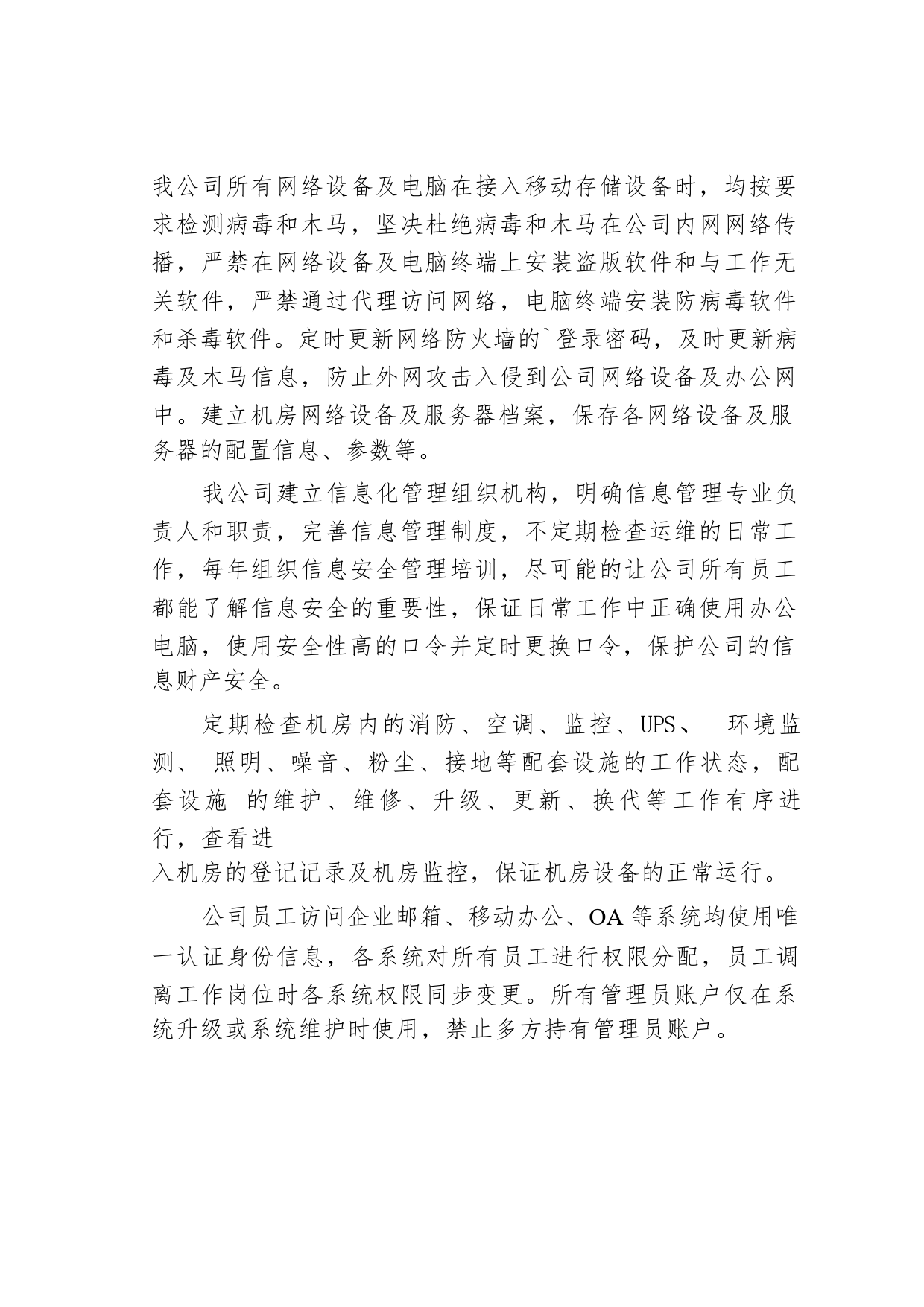 我公司所有网络设备及电脑在接入移动存储设备时，均按要求检测病毒和木马，坚决杜绝病毒和木马在公司内网网络传播，严禁在网络设备及电脑终端上安装盗版软件和与工作无关软件，严禁通过代理访问网络，电脑终端安装防病毒软件和杀毒软件。定时更新网络防火墙的`登录密码，及时更新病毒及木马信息，防止外网攻击入侵到公司网络设备及办公网中。建立机房网络设备及服务器档案，保存各网络设备及服务器的配置信息、参数等。

我公司建立信息化管理组织机构，明确信息管理专业负责人和职责，完善信息管理制度，不定期检查运维的日常工作，每年组织信息安全管理培训，尽可能的让公司所有员工都能了解信息安全的重要性，保证日常工作中正确使用办公电脑，使用安全性高的口令并定时更换口令，保护公司的信息财产安全。

定期检查机房内的消防、空调、监控、UPS、 环境监测、 照明、噪音、粉尘、接地等配套设施的工作状态，配套设施 的维护、维修、升级、更新、换代等工作有序进行，查看进
入机房的登记记录及机房监控，保证机房设备的正常运行。

公司员工访问企业邮箱、移动办公、OA 等系统均使用唯一认证身份信息，各系统对所有员工进行权限分配，员工调离工作岗位时各系统权限同步变更。所有管理员账户仅在系统升级或系统维护时使用，禁止多方持有管理员账户。